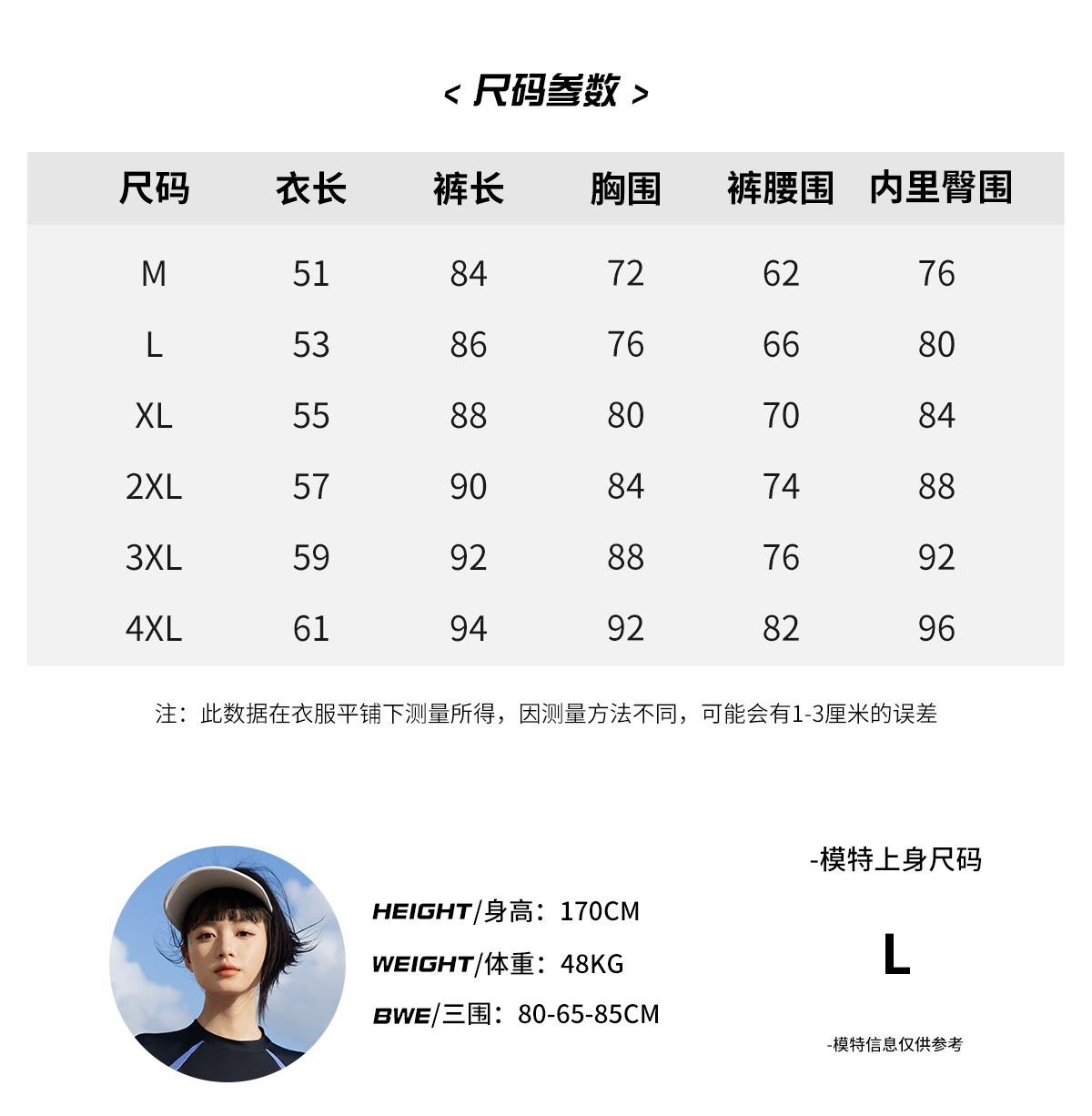 < 尺码参数 >

| 尺码 | 衣长 | 裤长 | 胸围 | 裤腰围 | 内里臀围 |
|---|---|---|---|---|---|
| M | 51 | 84 | 72 | 62 | 76 |
| L | 53 | 86 | 76 | 66 | 80 |
| XL | 55 | 88 | 80 | 70 | 84 |
| 2XL | 57 | 90 | 84 | 74 | 88 |
| 3XL | 59 | 92 | 88 | 76 | 92 |
| 4XL | 61 | 94 | 92 | 82 | 96 |

注：此数据在衣服平铺下测量所得，因测量方法不同，可能会有1-3厘米的误差

HEIGHT/身高：170CM

WEIGHT/体重：48KG

BWE/三围：80-65-85CM

-模特上身尺码

L

-模特信息仅供参考